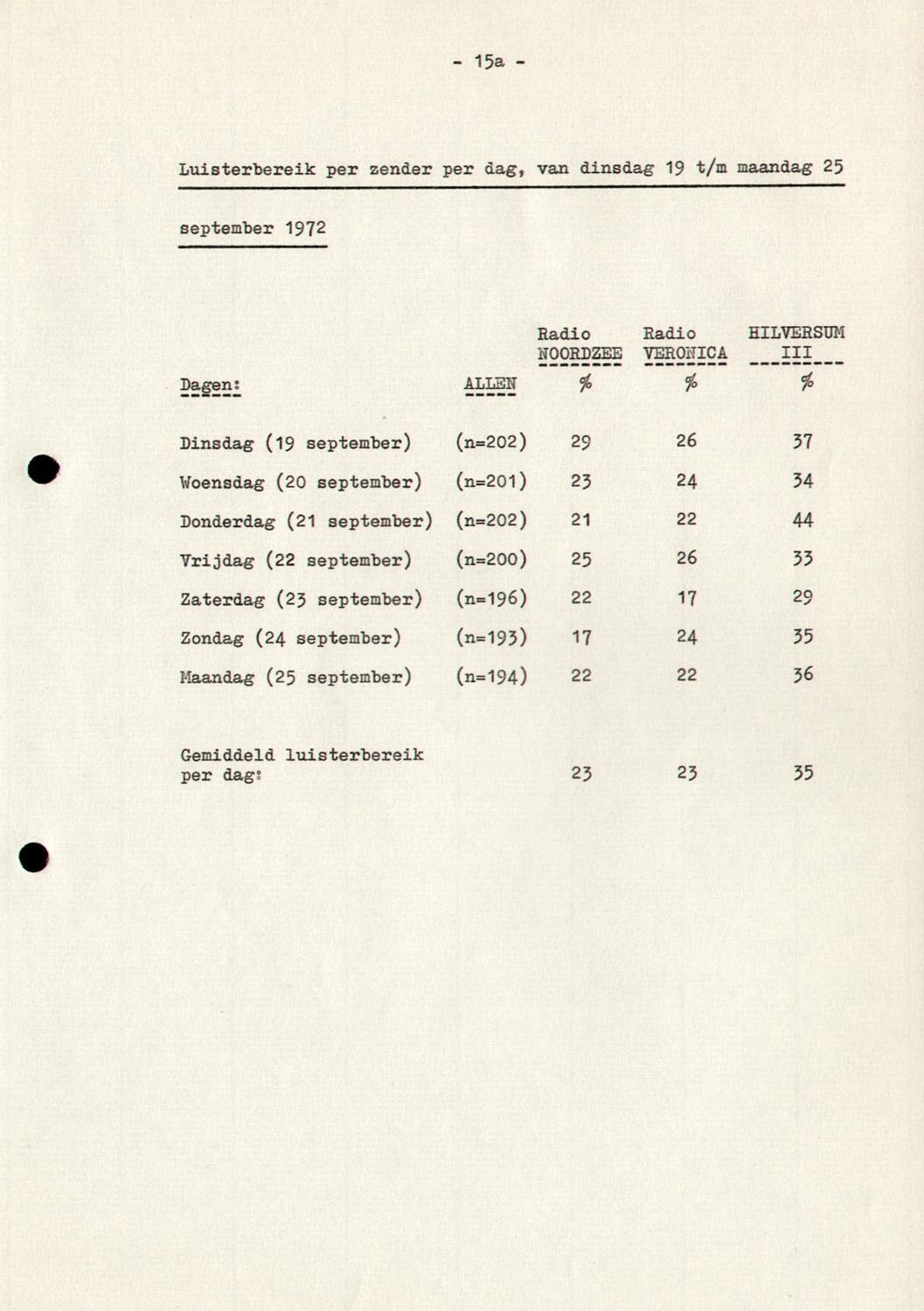 - 15a -

Luisterbereik per zender per dag, van dinsdag 19 t/m maandag 25 september 1972

| Dagen: | ALLEN | Radio NOORDZEE % | Radio VERONICA % | HILVERSUM III % |
|---|---|---|---|---|
| Dinsdag (19 september) | (n=202) | 29 | 26 | 37 |
| Woensdag (20 september) | (n=201) | 23 | 24 | 34 |
| Donderdag (21 september) | (n=202) | 21 | 22 | 44 |
| Vrijdag (22 september) | (n=200) | 25 | 26 | 33 |
| Zaterdag (23 september) | (n=196) | 22 | 17 | 29 |
| Zondag (24 september) | (n=193) | 17 | 24 | 35 |
| Maandag (25 september) | (n=194) | 22 | 22 | 36 |
| Gemiddeld luisterbereik per dag: | | 23 | 23 | 35 |